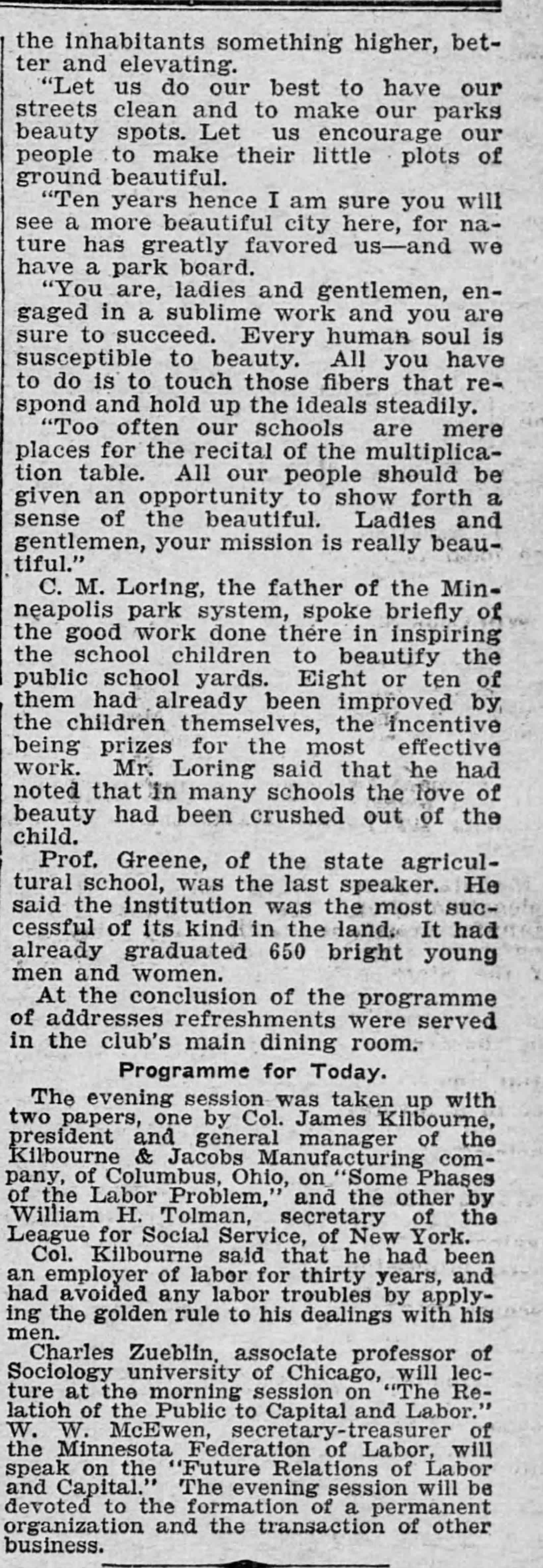 the inhabitants something higher, better and elevating.

"Let us do our best to have our streets clean and to make our parks beauty spots. Let us encourage our people to make their little plots of ground beautiful.

"Ten years hence I am sure you will see a more beautiful city here, for nature has greatly favored us—and we have a park board.

"You are, ladies and gentlemen, engaged in a sublime work and you are sure to succeed. Every human soul is susceptible to beauty. All you have to do is to touch those fibers that respond and hold up the ideals steadily.

"Too often our schools are mere places for the recital of the multiplication table. All our people should be given an opportunity to show forth a sense of the beautiful. Ladies and gentlemen, your mission is really beautiful."

C. M. Loring, the father of the Minneapolis park system, spoke briefly of the good work done there in inspiring the school children to beautify the public school yards. Eight or ten of them had already been improved by the children themselves, the incentive being prizes for the most effective work. Mr. Loring said that he had noted that in many schools the love of beauty had been crushed out of the child.

Prof. Greene, of the state agricultural school, was the last speaker. He said the institution was the most successful of its kind in the land. It had already graduated 650 bright young men and women.

At the conclusion of the programme of addresses refreshments were served in the club's main dining room.

Programme for Today.

The evening session was taken up with two papers, one by Col. James Kilbourne, president and general manager of the Kilbourne & Jacobs Manufacturing company, of Columbus, Ohio, on "Some Phases of the Labor Problem," and the other by William H. Tolman, secretary of the League for Social Service, of New York.

Col. Kilbourne said that he had been an employer of labor for thirty years, and had avoided any labor troubles by applying the golden rule to his dealings with his men.

Charles Zueblin, associate professor of Sociology university of Chicago, will lecture at the morning session on "The Relatioh of the Public to Capital and Labor." W. W. McEwen, secretary-treasurer of the Minnesota Federation of Labor, will speak on the "Future Relations of Labor and Capital." The evening session will be devoted to the formation of a permanent organization and the transaction of other business.